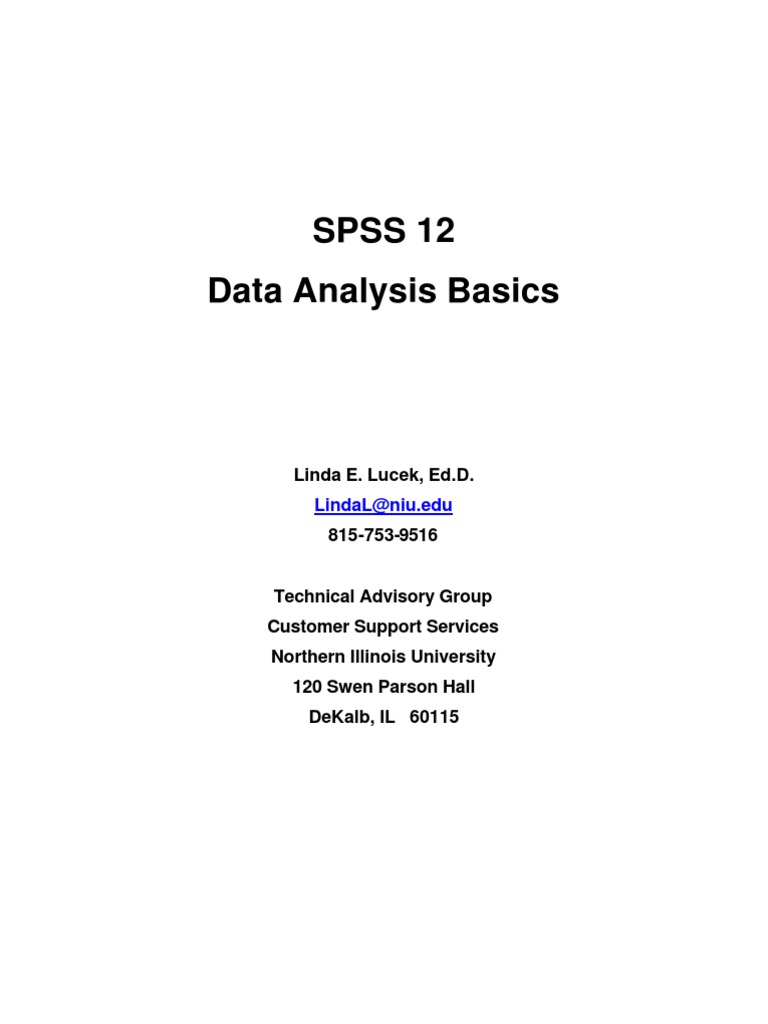 SPSS 12
Data Analysis Basics

Linda E. Lucek, Ed.D.
LindaL@niu.edu
815-753-9516

Technical Advisory Group
Customer Support Services
Northern Illinois University
120 Swen Parson Hall
DeKalb, IL 60115